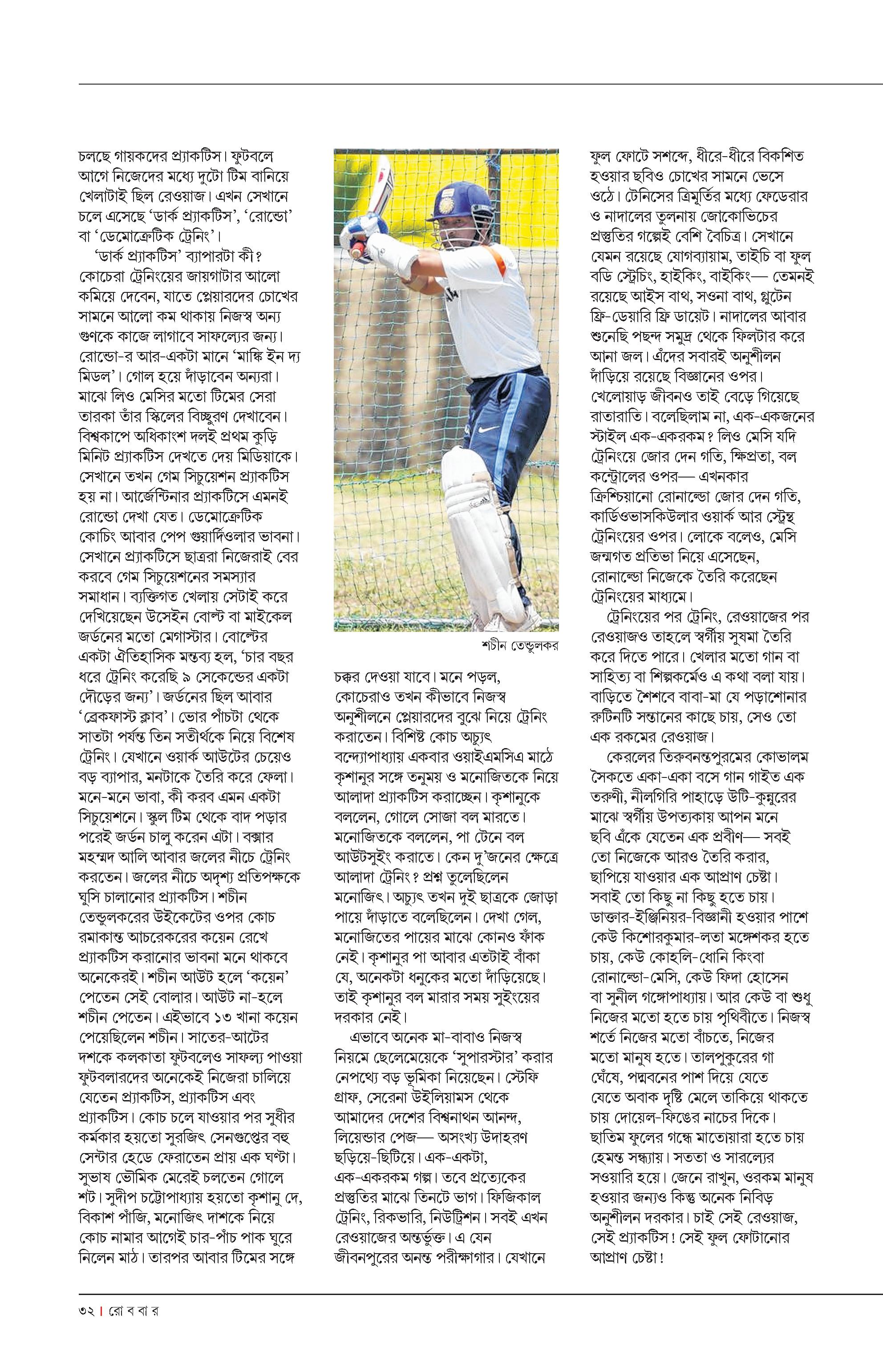 চলছে গায়কদের প্র্যাকটিস। ফুটবলে আগে নিজেদের মধ্যে দুটো টিম বানিয়ে খেলাটাই ছিল রেওয়াজ। এখন সেখানে চলে এসেছে 'ডার্ক প্র্যাকটিস', 'রোন্ডো' বা 'ডেমোক্রেটিক ট্রেনিং'।

'ডার্ক প্র্যাকটিস' ব্যাপারটা কী? কোচেরা ট্রেনিংয়ের জায়গাটার আলো কমিয়ে দেবেন, যাতে প্লেয়ারদের চোখের সামনে আলো কম থাকায় নিজস্ব অন্য গুণকে কাজে লাগাবে সাফল্যের জন্য। রোন্ডো-র আর-একটা মানে 'মাঙ্কি ইন দ্য মিডল'। গোল হয়ে দাঁড়াবেন অন্যরা। মাঝে লিও মেসির মতো টিমের সেরা তারকা তাঁর স্কিলের বিচ্ছুরণ দেখাবেন। বিশ্বকাপে অধিকাংশ দলই প্রথম কুড়ি মিনিট প্র্যাকটিস দেখতে দেয় মিডিয়াকে। সেখানে তখন গেম সিচুয়েশন প্র্যাকটিস হয় না। আর্জেন্টিনার প্র্যাকটিসে এমনই রোন্ডো দেখা যেত। ডেমোক্রেটিক কোচিং আবার পেপ গুয়ার্দিওলার ভাবনা। সেখানে প্র্যাকটিসে ছাত্ররা নিজেরাই বের করবে গেম সিচুয়েশনের সমস্যার সমাধান। ব্যক্তিগত খেলায় সেটাই করে দেখিয়েছেন উসেইন বোল্ট বা মাইকেল জর্ডনের মতো মেগাস্টার। বোল্টের একটা ঐতিহাসিক মন্তব্য হল, 'চার বছর ধরে ট্রেনিং করেছি ৯ সেকেন্ডের একটা দৌড়ের জন্য'। জর্ডনের ছিল আবার 'ব্রেকফাস্ট ক্লাব'। ভোর পাঁচটা থেকে সাতটা পর্যন্ত তিন সতীর্থকে নিয়ে বিশেষ ট্রেনিং। যেখানে ওয়ার্ক আউটের চেয়েও বড় ব্যাপার, মনটাকে তৈরি করে ফেলা। মনে-মনে ভাবা, কী করব এমন একটা সিচুয়েশনে। স্কুল টিম থেকে বাদ পড়ার পরেই জর্ডন চালু করেন এটা। বক্সার মহম্মদ আলি আবার জলের নীচে ট্রেনিং করতেন। জলের নীচে অদৃশ্য প্রতিপক্ষকে ঘুসি চালানোর প্র্যাকটিস। শচীন তেন্ডুলকরের উইকেটের ওপর কোচ রমাকান্ত আচরেকরের কয়েন রেখে প্র্যাকটিস করানোর ভাবনা মনে থাকবে অনেকেরই। শচীন আউট হলে 'কয়েন' পেতেন সেই বোলার। আউট না-হলে শচীন পেতেন। এইভাবে ১৩ খানা কয়েন পেয়েছিলেন শচীন। সাতের-আটের দশকে কলকাতা ফুটবলেও সাফল্য পাওয়া ফুটবলারদের অনেকেই নিজেরা চালিয়ে যেতেন প্র্যাকটিস, প্র্যাকটিস এবং প্র্যাকটিস। কোচ চলে যাওয়ার পর সুধীর কর্মকার হয়তো সুরজিৎ সেনগুপ্তের বহু সেন্টার হেডে ফেরাতেন প্রায় এক ঘণ্টা। সুভাষ ভৌমিক মেরেই চলতেন গোলে শট। সুদীপ চট্টোপাধ্যায় হয়তো কৃশানু দে, বিকাশ পাঁজি, মনোজিৎ দাশকে নিয়ে কোচ নামার আগেই চার-পাঁচ পাক ঘুরে নিলেন মাঠ। তারপর আবার টিমের সঙ্গে

শচীন তেন্ডুলকর

চক্কর দেওয়া যাবে। মনে পড়ল, কোচেরাও তখন কীভাবে নিজস্ব অনুশীলনে প্লেয়ারদের বুঝে নিয়ে ট্রেনিং করাতেন। বিশিষ্ট কোচ অচ্যুৎ বন্দ্যোপাধ্যায় একবার ওয়াইএমসিএ মাঠে কৃশানুর সঙ্গে তনুময় ও মনোজিতকে নিয়ে আলাদা প্র্যাকটিস করাচ্ছেন। কৃশানুকে বললেন, গোলে সোজা বল মারতে। মনোজিতকে বললেন, পা টেনে বল আউটসুইং করাতে। কেন দু'জনের ক্ষেত্রে আলাদা ট্রেনিং? প্রশ্ন তুলেছিলেন মনোজিৎ। অচ্যুৎ তখন দুই ছাত্রকে জোড়া পায়ে দাঁড়াতে বলেছিলেন। দেখা গেল, মনোজিতের পায়ের মাঝে কোনও ফাঁক নেই। কৃশানুর পা আবার এতটাই বাঁকা যে, অনেকটা ধনুকের মতো দাঁড়িয়েছে। তাই কৃশানুর বল মারার সময় সুইংয়ের দরকার নেই।

এভাবে অনেক মা-বাবাও নিজস্ব নিয়মে ছেলেমেয়েকে 'সুপারস্টার' করার নেপথ্যে বড় ভূমিকা নিয়েছেন। স্টেফি গ্রাফ, সেরেনা উইলিয়ামস থেকে আমাদের দেশের বিশ্বনাথন আনন্দ, লিয়েন্ডার পেজ— অসংখ্য উদাহরণ ছড়িয়ে-ছিটিয়ে। এক-একটা, এক-একরকম গল্প। তবে প্রত্যেকের প্রস্তুতির মাঝে তিনটে ভাগ। ফিজিকাল ট্রেনিং, রিকভারি, নিউট্রিশন। সবই এখন রেওয়াজের অন্তর্ভুক্ত। এ যেন জীবনপুরের অনন্ত পরীক্ষাগার। যেখানে

ফুল ফোটে সশব্দে, ধীরে-ধীরে বিকশিত হওয়ার ছবিও চোখের সামনে ভেসে ওঠে। টেনিসের ত্রিমূর্তির মধ্যে ফেডেরার ও নাদালের তুলনায় জোকোভিচের প্রস্তুতির গল্পেই বেশি বৈচিত্র। সেখানে যেমন রয়েছে যোগব্যায়াম, তাইচি বা ফুল বডি স্ট্রেচিং, হাইকিং, বাইকিং— তেমনই রয়েছে আইস বাথ, সওনা বাথ, গ্লুটেন ফ্রি-ডেয়ারি ফ্রি ডায়েট। নাদালের আবার শুনেছি পছন্দ সমুদ্র থেকে ফিলটার করে আনা জল। এঁদের সবারই অনুশীলন দাঁড়িয়ে রয়েছে বিজ্ঞানের ওপর। খেলোয়াড় জীবনও তাই বেড়ে গিয়েছে রাতারাতি। বলেছিলাম না, এক-একজনের স্টাইল এক-একরকম? লিও মেসি যদি ট্রেনিংয়ে জোর দেন গতি, ক্ষিপ্রতা, বল কন্ট্রোলের ওপর— এখনকার ক্রিশ্চিয়ানো রোনাল্ডো জোর দেন গতি, কার্ডিওভাসকিউলার ওয়ার্ক আর স্ট্রেন্থ ট্রেনিংয়ের ওপর। লোকে বলেও, মেসি জন্মগত প্রতিভা নিয়ে এসেছেন, রোনাল্ডো নিজেকে তৈরি করেছেন ট্রেনিংয়ের মাধ্যমে।

ট্রেনিংয়ের পর ট্রেনিং, রেওয়াজের পর রেওয়াজও তাহলে স্বর্গীয় সুষমা তৈরি করে দিতে পারে। খেলার মতো গান বা সাহিত্য বা শিল্পকর্মেও এ কথা বলা যায়। বাড়িতে শৈশবে বাবা-মা যে পড়াশোনার রুটিনটি সন্তানের কাছে চায়, সেও তো এক রকমের রেওয়াজ।

কেরলের তিরুবনন্তপুরমের কোভালম সৈকতে একা-একা বসে গান গাইত এক তরুণী, নীলগিরি পাহাড়ে উটি-কুন্নুরের মাঝে স্বর্গীয় উপত্যকায় আপন মনে ছবি এঁকে যেতেন এক প্রবীণ— সবই তো নিজেকে আরও তৈরি করার, ছাপিয়ে যাওয়ার এক আপ্রাণ চেষ্টা। সবাই তো কিছু না কিছু হতে চায়। ডাক্তার-ইঞ্জিনিয়র-বিজ্ঞানী হওয়ার পাশে কেউ কিশোরকুমার-লতা মঙ্গেশকর হতে চায়, কেউ কোহলি-ধোনি কিংবা রোনাল্ডো-মেসি, কেউ ফিদা হোসেন বা সুনীল গঙ্গোপাধ্যায়। আর কেউ বা শুধু নিজের মতো হতে চায় পৃথিবীতে। নিজস্ব শর্তে নিজের মতো বাঁচতে, নিজের মতো মানুষ হতে। তালপুকুরের গা ঘেঁষে, পদ্মবনের পাশ দিয়ে যেতে যেতে অবাক দৃষ্টি মেলে তাকিয়ে থাকতে চায় দোয়েল-ফিঙের নাচের দিকে। ছাতিম ফুলের গন্ধে মাতোয়ারা হতে চায় হেমন্ত সন্ধ্যায়। সততা ও সারল্যের সওয়ারি হয়ে। জেনে রাখুন, ওরকম মানুষ হওয়ার জন্যও কিন্তু অনেক নিবিড় অনুশীলন দরকার। চাই সেই রেওয়াজ, সেই প্র্যাকটিস! সেই ফুল ফোটানোর আপ্রাণ চেষ্টা!

৩২ | রো ব বা র